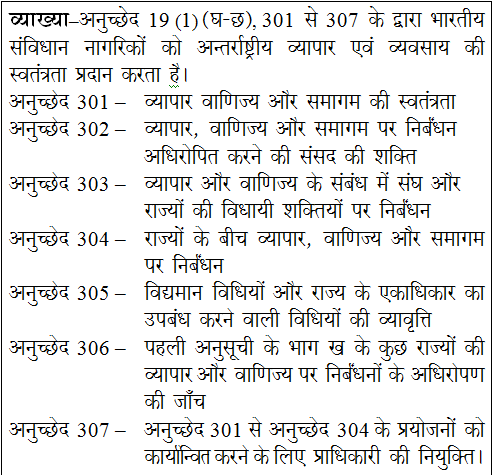 व्याख्या–अनुच्छेद 19 (1) (घ-छ), 301 से 307 के द्वारा भारतीय संविधान नागरिकों को अन्तर्राष्ट्रीय व्यापार एवं व्यवसाय की स्वतंत्रता प्रदान करता है।

अनुच्छेद 301 – व्यापार वाणिज्य और समागम की स्वतंत्रता

अनुच्छेद 302 – व्यापार, वाणिज्य और समागम पर निर्बंधन अधिरोपित करने की संसद की शक्ति

अनुच्छेद 303 – व्यापार और वाणिज्य के संबंध में संघ और राज्यों की विधायी शक्तियों पर निर्बंधन

अनुच्छेद 304 – राज्यों के बीच व्यापार, वाणिज्य और समागम पर निर्बंधन

अनुच्छेद 305 – विद्यमान विधियों और राज्य के एकाधिकार का उपबंध करने वाली विधियों की व्यावृत्ति

अनुच्छेद 306 – पहली अनुसूची के भाग ख के कुछ राज्यों की व्यापार और वाणिज्य पर निर्बंधनों के अधिरोपण की जाँच

अनुच्छेद 307 – अनुच्छेद 301 से अनुच्छेद 304 के प्रयोजनों को कार्यान्वित करने के लिए प्राधिकारी की नियुक्ति।